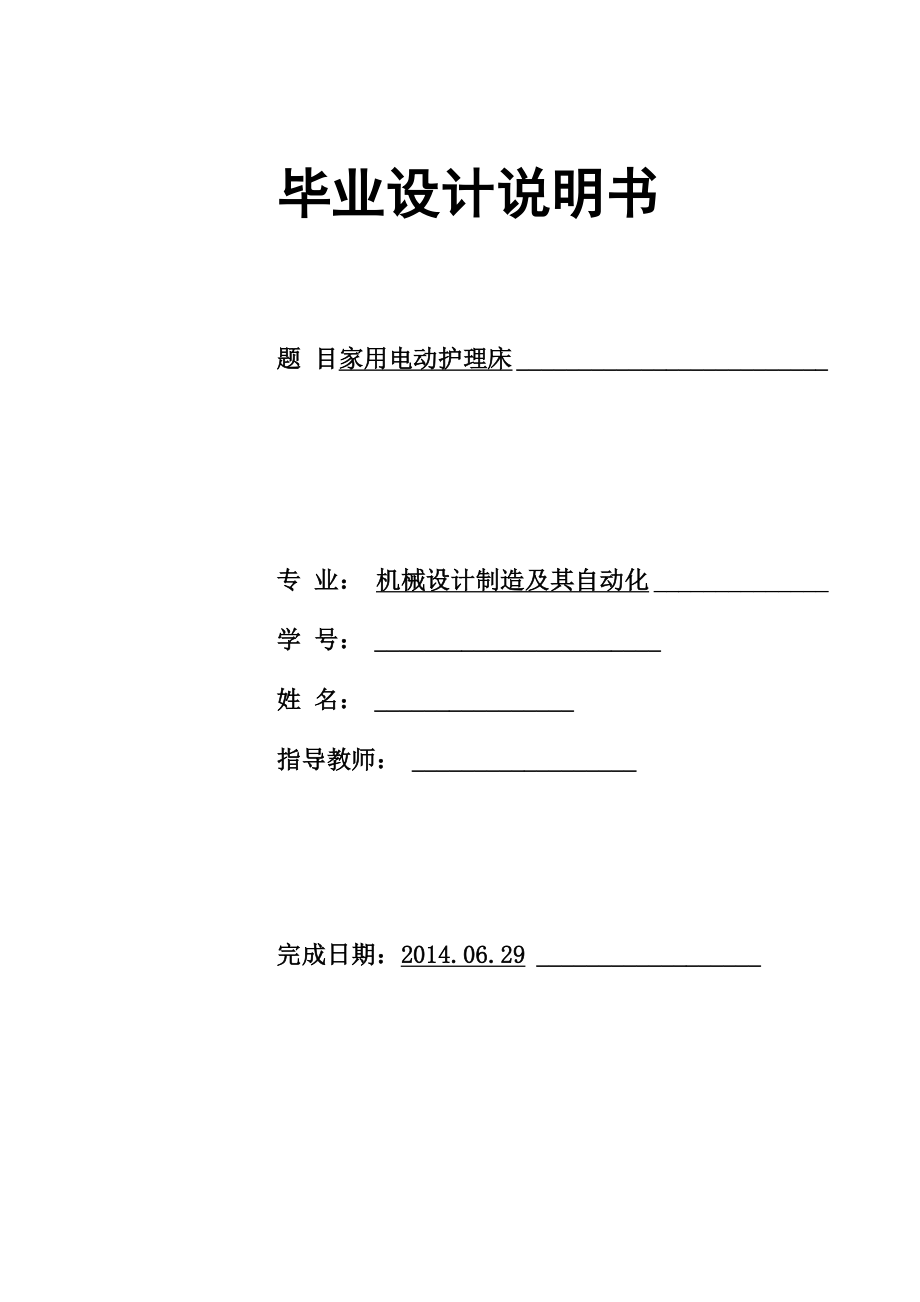 毕业设计说明书

题 目家用电动护理床

专 业： 机械设计制造及其自动化

学 号：

姓 名：

指导教师：

完成日期：2014.06.29